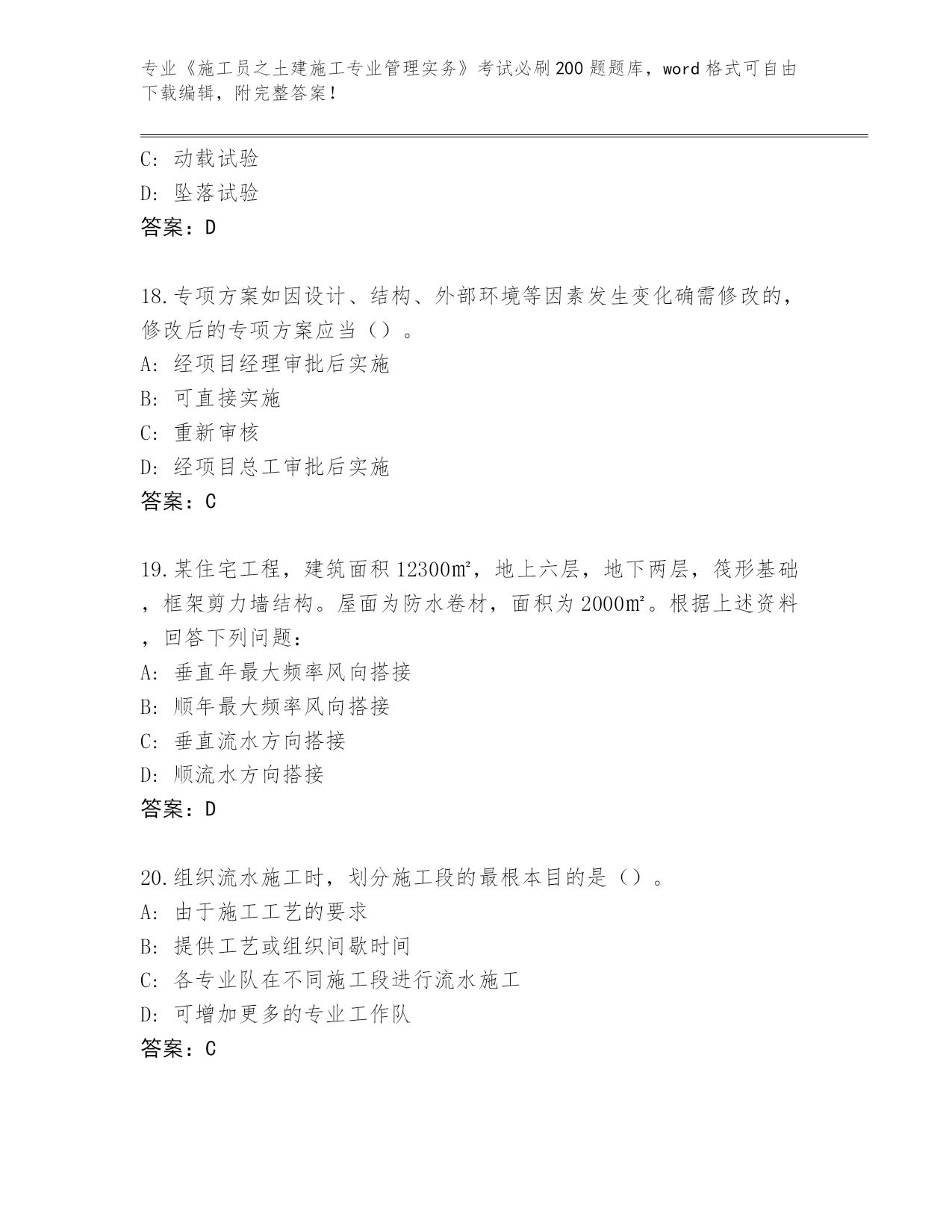 专业《施工员之土建施工专业管理实务》考试必刷200题题库，word格式可自由下载编辑，附完整答案！

C：动载试验
D：坠落试验
答案：D

18.专项方案如因设计、结构、外部环境等因素发生变化确需修改的，修改后的专项方案应当（）。
A：经项目经理审批后实施
B：可直接实施
C：重新审核
D：经项目总工审批后实施
答案：C

19.某住宅工程，建筑面积12300㎡，地上六层，地下两层，筏形基础，框架剪力墙结构。屋面为防水卷材，面积为2000㎡。根据上述资料，回答下列问题：
A：垂直年最大频率风向搭接
B：顺年最大频率风向搭接
C：垂直流水方向搭接
D：顺流水方向搭接
答案：D

20.组织流水施工时，划分施工段的最根本目的是（）。
A：由于施工工艺的要求
B：提供工艺或组织间歇时间
C：各专业队在不同施工段进行流水施工
D：可增加更多的专业工作队
答案：C